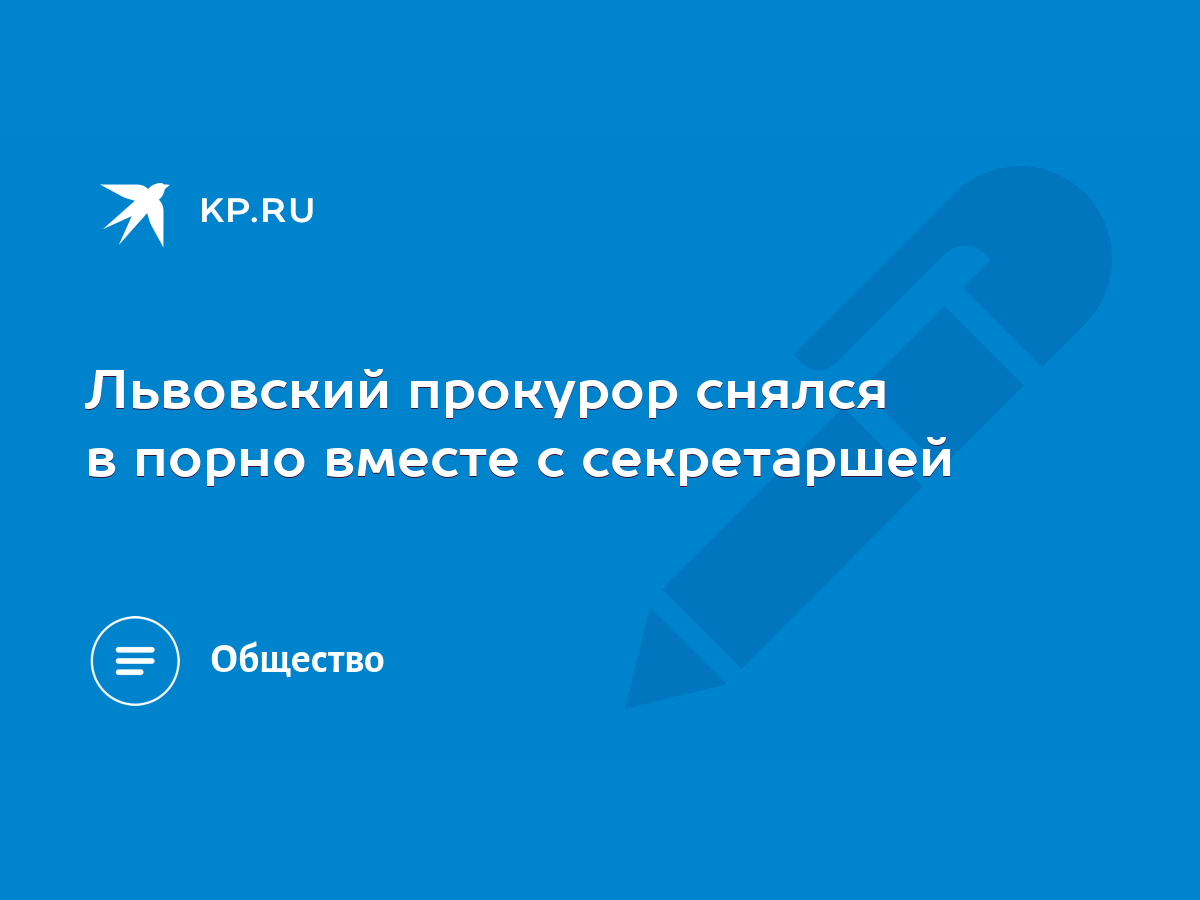 KP.RU

Львовский прокурор снялся в порно вместе с секретаршей

Общество